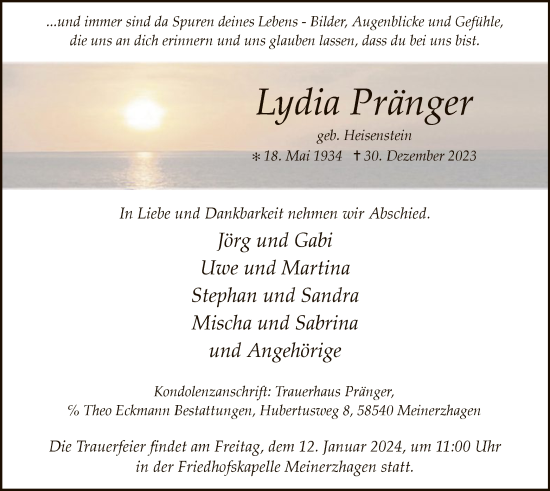 ...und immer sind da Spuren deines Lebens - Bilder, Augenblicke und Gefühle, die uns an dich erinnern und uns glauben lassen, dass du bei uns bist.

Lydia Pränger

geb. Heisenstein

∗ 18. Mai 1934 † 30. Dezember 2023

In Liebe und Dankbarkeit nehmen wir Abschied.

Jörg und Gabi
Uwe und Martina
Stephan und Sandra
Mischa und Sabrina
und Angehörige

Kondolenzanschrift: Trauerhaus Pränger,
% Theo Eckmann Bestattungen, Hubertusweg 8, 58540 Meinerzhagen

Die Trauerfeier findet am Freitag, dem 12. Januar 2024, um 11:00 Uhr in der Friedhofskapelle Meinerzhagen statt.